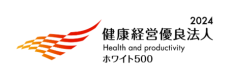 2024
健康経営優良法人
Health and productivity
ホワイト500